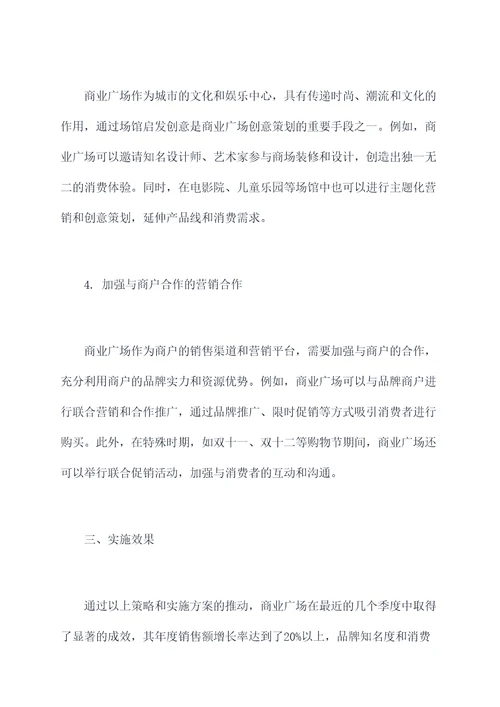 商业广场作为城市的文化和娱乐中心，具有传递时尚、潮流和文化的作用，通过场馆启发创意是商业广场创意策划的重要手段之一。例如，商业广场可以邀请知名设计师、艺术家参与商场装修和设计，创造出独一无二的消费体验。同时，在电影院、儿童乐园等场馆中也可以进行主题化营销和创意策划，延伸产品线和消费需求。

4. 加强与商户合作的营销合作

商业广场作为商户的销售渠道和营销平台，需要加强与商户的合作，充分利用商户的品牌实力和资源优势。例如，商业广场可以与品牌商户进行联合营销和合作推广，通过品牌推广、限时促销等方式吸引消费者进行购买。此外，在特殊时期，如双十一、双十二等购物节期间，商业广场还可以举行联合促销活动，加强与消费者的互动和沟通。

三、实施效果

通过以上策略和实施方案的推动，商业广场在最近的几个季度中取得了显著的成效，其年度销售额增长率达到了20%以上，品牌知名度和消费